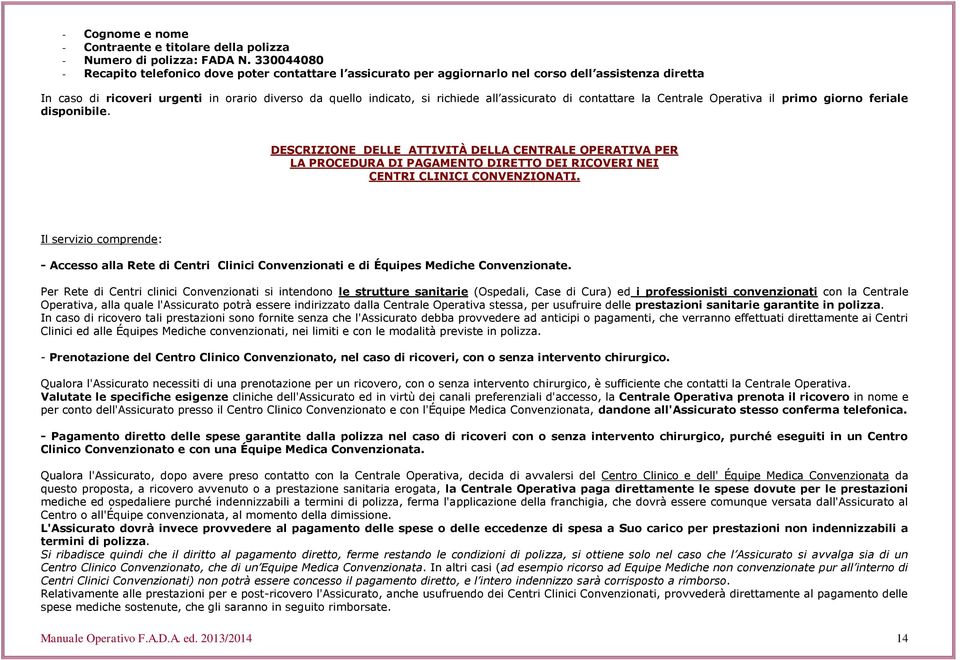 - Cognome e nome
- Contraente e titolare della polizza
- Numero di polizza: FADA N. 330044080
- Recapito telefonico dove poter contattare l'assicurato per aggiornarlo nel corso dell'assistenza diretta

In caso di ricoveri urgenti in orario diverso da quello indicato, si richiede all'assicurato di contattare la Centrale Operativa il primo giorno feriale disponibile.

DESCRIZIONE DELLE ATTIVITÀ DELLA CENTRALE OPERATIVA PER LA PROCEDURA DI PAGAMENTO DIRETTO DEI RICOVERI NEI CENTRI CLINICI CONVENZIONATI.

Il servizio comprende:

- Accesso alla Rete di Centri Clinici Convenzionati e di Équipes Mediche Convenzionate.

Per Rete di Centri clinici Convenzionati si intendono le strutture sanitarie (Ospedali, Case di Cura) ed i professionisti convenzionati con la Centrale Operativa, alla quale l'Assicurato potrà essere indirizzato dalla Centrale Operativa stessa, per usufruire delle prestazioni sanitarie garantite in polizza.
In caso di ricovero tali prestazioni sono fornite senza che l'Assicurato debba provvedere ad anticipi o pagamenti, che verranno effettuati direttamente ai Centri Clinici ed alle Équipes Mediche convenzionati, nei limiti e con le modalità previste in polizza.

- Prenotazione del Centro Clinico Convenzionato, nel caso di ricoveri, con o senza intervento chirurgico.

Qualora l'Assicurato necessiti di una prenotazione per un ricovero, con o senza intervento chirurgico, è sufficiente che contatti la Centrale Operativa.
Valutate le specifiche esigenze cliniche dell'Assicurato ed in virtù dei canali preferenziali d'accesso, la Centrale Operativa prenota il ricovero in nome e per conto dell'Assicurato presso il Centro Clinico Convenzionato e con l'Équipe Medica Convenzionata, dandone all'Assicurato stesso conferma telefonica.

- Pagamento diretto delle spese garantite dalla polizza nel caso di ricoveri con o senza intervento chirurgico, purché eseguiti in un Centro Clinico Convenzionato e con una Équipe Medica Convenzionata.

Qualora l'Assicurato, dopo avere preso contatto con la Centrale Operativa, decida di avvalersi del Centro Clinico e dell' Équipe Medica Convenzionata da questo proposta, a ricovero avvenuto o a prestazione sanitaria erogata, la Centrale Operativa paga direttamente le spese dovute per le prestazioni mediche ed ospedaliere purché indennizzabili a termini di polizza, ferma l'applicazione della franchigia, che dovrà essere comunque versata dall'Assicurato al Centro o all'Équipe convenzionata, al momento della dimissione.
L'Assicurato dovrà invece provvedere al pagamento delle spese o delle eccedenze di spesa a Suo carico per prestazioni non indennizzabili a termini di polizza.
Si ribadisce quindi che il diritto al pagamento diretto, ferme restando le condizioni di polizza, si ottiene solo nel caso che l'Assicurato si avvalga sia di un Centro Clinico Convenzionato, che di un'Equipe Medica Convenzionata. In altri casi (ad esempio ricorso ad Equipe Mediche non convenzionate pur all'interno di Centri Clinici Convenzionati) non potrà essere concesso il pagamento diretto, e l'intero indennizzo sarà corrisposto a rimborso.
Relativamente alle prestazioni per e post-ricovero l'Assicurato, anche usufruendo dei Centri Clinici Convenzionati, provvederà direttamente al pagamento delle spese mediche sostenute, che gli saranno in seguito rimborsate.

Manuale Operativo F.A.D.A. ed. 2013/2014 14